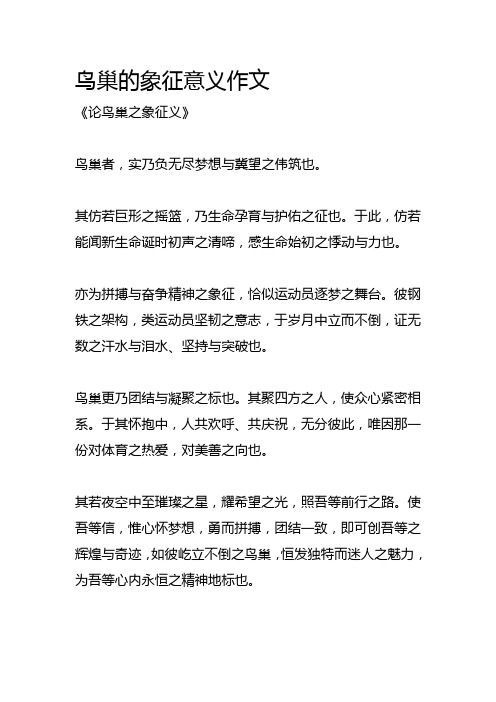 鸟巢的象征意义作文
《论鸟巢之象征义》

鸟巢者，实乃负无尽梦想与冀望之伟筑也。

其仿若巨形之摇篮，乃生命孕育与护佑之征也。于此，仿若能闻新生命诞时初声之清啼，感生命始初之悸动与力也。

亦为拼搏与奋争精神之象征，恰似运动员逐梦之舞台。彼钢铁之架构，类运动员坚韧之意志，于岁月中立而不倒，证无数之汗水与泪水、坚持与突破也。

鸟巢更乃团结与凝聚之标也。其聚四方之人，使众心紧密相系。于其怀抱中，人共欢呼、共庆祝，无分彼此，唯因那一份对体育之热爱，对美善之向也。

其若夜空中至璀璨之星，耀希望之光，照吾等前行之路。使吾等信，惟心怀梦想，勇而拼搏，团结一致，即可创吾等之辉煌与奇迹，如彼屹立不倒之鸟巢，恒发独特而迷人之魅力，为吾等心内永恒之精神地标也。